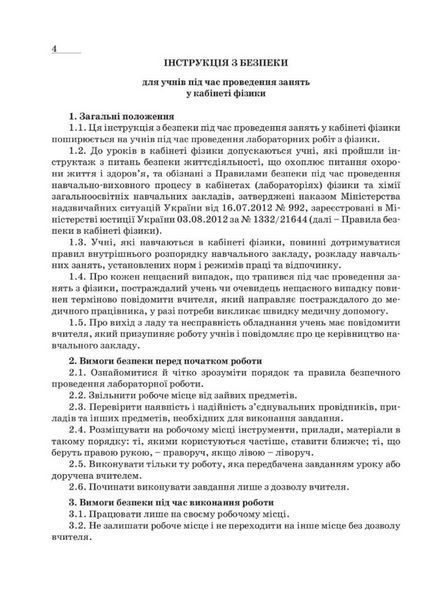 4

ІНСТРУКЦІЯ З БЕЗПЕКИ

для учнів під час проведення занять у кабінеті фізики

1. Загальні положення

1.1. Ця інструкція з безпеки під час проведення занять у кабінеті фізики поширюється на учнів під час проведення лабораторних робіт з фізики.

1.2. До уроків в кабінеті фізики допускаються учні, які пройшли інструктаж з питань безпеки життєдіяльності, що охоплює питання охорони життя і здоров'я, та обізнані з Правилами безпеки під час проведення навчально-виховного процесу в кабінетах (лабораторіях) фізики та хімії загальноосвітніх навчальних закладів, затверджені наказом Міністерства надзвичайних ситуацій України від 16.07.2012 № 992, зареєстровані в Міністерстві юстиції України 03.08.2012 за № 1332/21644 (далі – Правила безпеки в кабінеті фізики).

1.3. Учні, які навчаються в кабінеті фізики, повинні дотримуватися правил внутрішнього розпорядку навчального закладу, розкладу навчальних занять, установлених норм і режимів праці та відпочинку.

1.4. Про кожен нещасний випадок, що трапився під час проведення занять з фізики, постраждалий учень чи очевидець нещасного випадку повинен терміново повідомити вчителя, який направляє постраждалого до медичного працівника, у разі потреби викликає швидку медичну допомогу.

1.5. Про вихід з ладу та несправність обладнання учень має повідомити вчителя, який призупиняє роботу учнів і повідомляє про це керівництво навчального закладу.

2. Вимоги безпеки перед початком роботи

2.1. Ознайомитися й чітко зрозуміти порядок та правила безпечного проведення лабораторної роботи.

2.2. Звільнити робоче місце від зайвих предметів.

2.3. Перевірити наявність і надійність з'єднувальних провідників, приладів та інших предметів, необхідних для виконання завдання.

2.4. Розміщувати на робочому місці інструменти, прилади, матеріали в такому порядку: ті, якими користуються частіше, ставити ближче; ті, що беруть правою рукою, – праворуч, якщо лівою – ліворуч.

2.5. Виконувати тільки ту роботу, яка передбачена завданням уроку або доручена вчителем.

2.6. Починати виконувати завдання лише з дозволу вчителя.

3. Вимоги безпеки під час виконання роботи

3.1. Працювати лише на своєму робочому місці.

3.2. Не залишати робоче місце і не переходити на інше місце без дозволу вчителя.